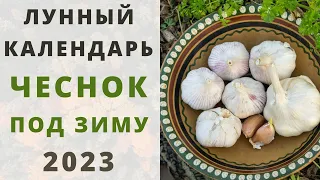 ЛУННЫЙ КАЛЕНДАРЬ

ЧЕСНОК

ПОД ЗИМУ

2023